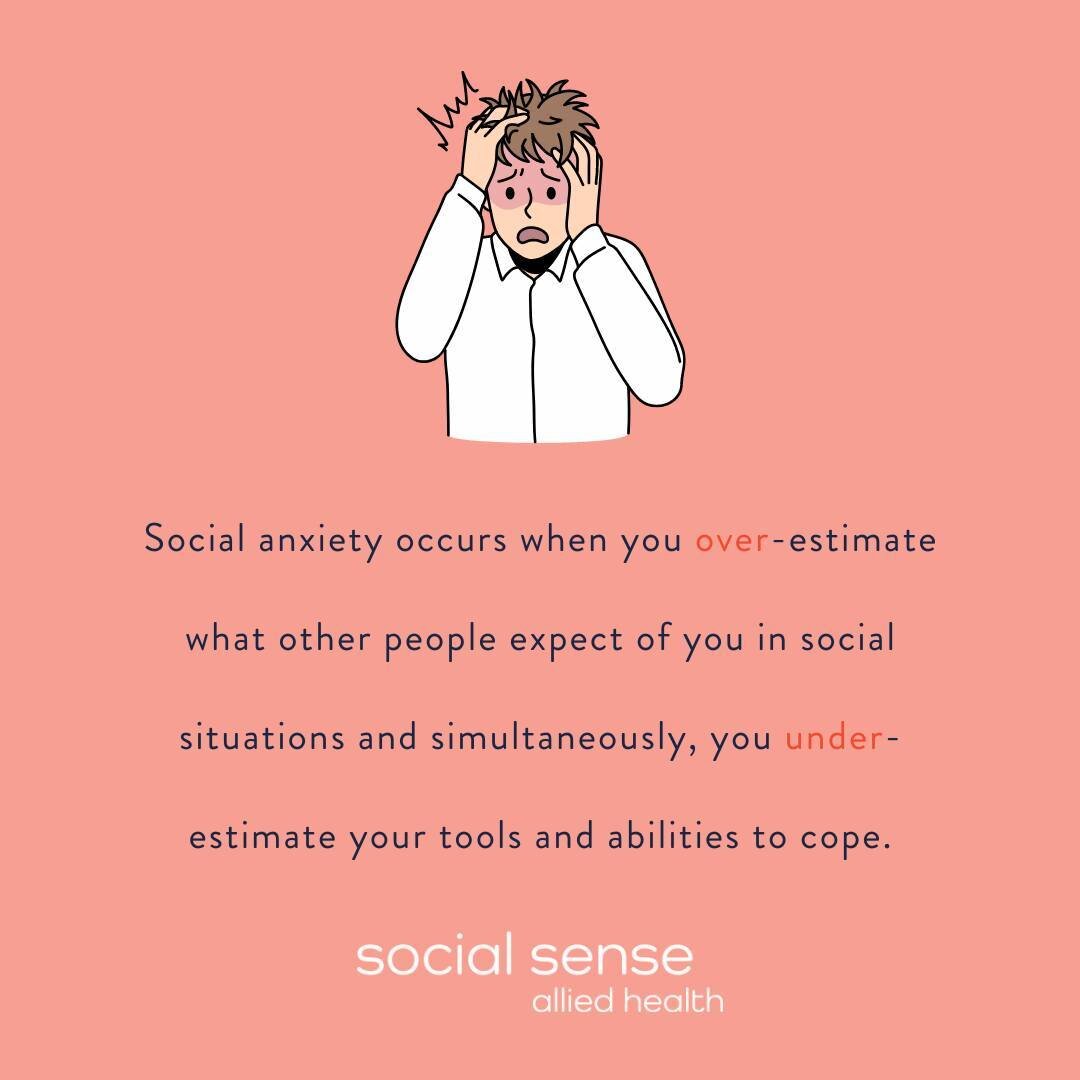 Social anxiety occurs when you over-estimate what other people expect of you in social situations and simultaneously, you under-estimate your tools and abilities to cope.

social sense
allied health